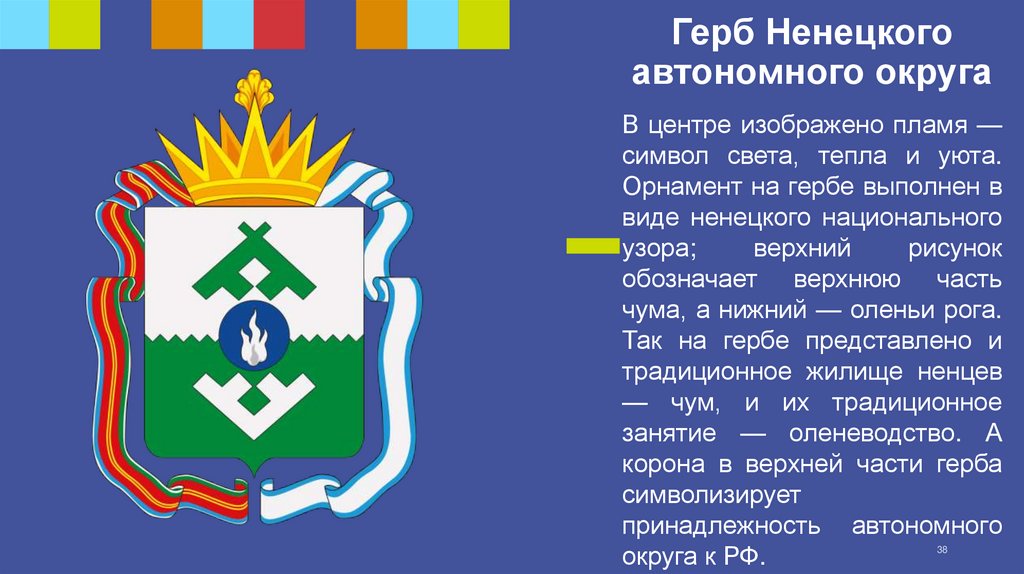 Герб Ненецкого автономного округа

В центре изображено пламя — символ света, тепла и уюта. Орнамент на гербе выполнен в виде ненецкого национального узора; верхний рисунок обозначает верхнюю часть чума, а нижний — оленьи рога. Так на гербе представлено и традиционное жилище ненцев — чум, и их традиционное занятие — оленеводство. А корона в верхней части герба символизирует принадлежность автономного округа к РФ.

38